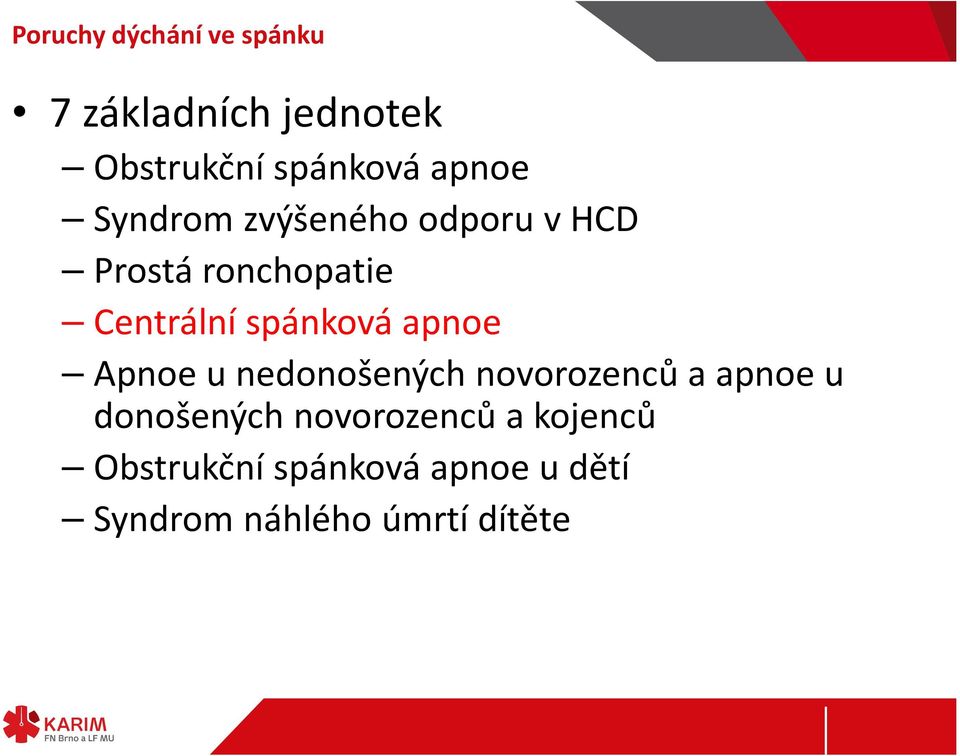 Poruchy dýchání ve spánku

• 7 základních jednotek
– Obstrukční spánková apnoe
– Syndrom zvýšeného odporu v HCD
– Prostá ronchopatie
– Centrální spánková apnoe
– Apnoe u nedonošených novorozenců a apnoe u donošených novorozenců a kojenců
– Obstrukční spánková apnoe u dětí
– Syndrom náhlého úmrtí dítěte

KARIM
FN Brno a LF MU